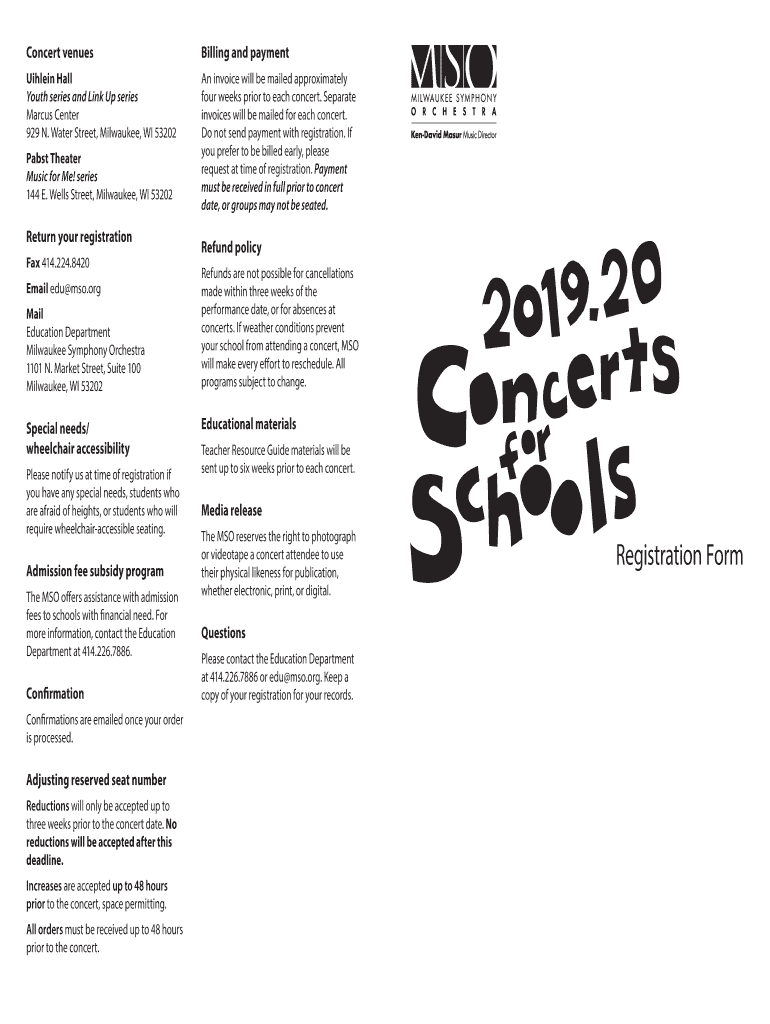 Concert venues

Uihlein Hall
Youth series and Link Up series
Marcus Center
929 N. Water Street, Milwaukee, WI 53202

Pabst Theater
Music for Me! series
144 E. Wells Street, Milwaukee, WI 53202

Return your registration

Fax 414.224.8420

Email edu@mso.org

Mail
Education Department
Milwaukee Symphony Orchestra
1101 N. Market Street, Suite 100
Milwaukee, WI 53202

Special needs/ wheelchair accessibility

Please notify us at time of registration if you have any special needs, students who are afraid of heights, or students who will require wheelchair-accessible seating.

Admission fee subsidy program

The MSO offers assistance with admission fees to schools with financial need. For more information, contact the Education Department at 414.226.7886.

Confirmation

Confirmations are emailed once your order is processed.

Adjusting reserved seat number

Reductions will only be accepted up to three weeks prior to the concert date. No reductions will be accepted after this deadline.

Increases are accepted up to 48 hours prior to the concert, space permitting.

All orders must be received up to 48 hours prior to the concert.

Billing and payment

An invoice will be mailed approximately four weeks prior to each concert. Separate invoices will be mailed for each concert. Do not send payment with registration. If you prefer to be billed early, please request at time of registration. Payment must be received in full prior to concert date, or groups may not be seated.

Refund policy

Refunds are not possible for cancellations made within three weeks of the performance date, or for absences at concerts. If weather conditions prevent your school from attending a concert, MSO will make every effort to reschedule. All programs subject to change.

Educational materials

Teacher Resource Guide materials will be sent up to six weeks prior to each concert.

Media release

The MSO reserves the right to photograph or videotape a concert attendee to use their physical likeness for publication, whether electronic, print, or digital.

Questions

Please contact the Education Department at 414.226.7886 or edu@mso.org. Keep a copy of your registration for your records.

MSO
MILWAUKEE SYMPHONY
ORCHESTRA
Ken-David Masur Music Director

2019.20
Concerts
for
Schools

Registration Form